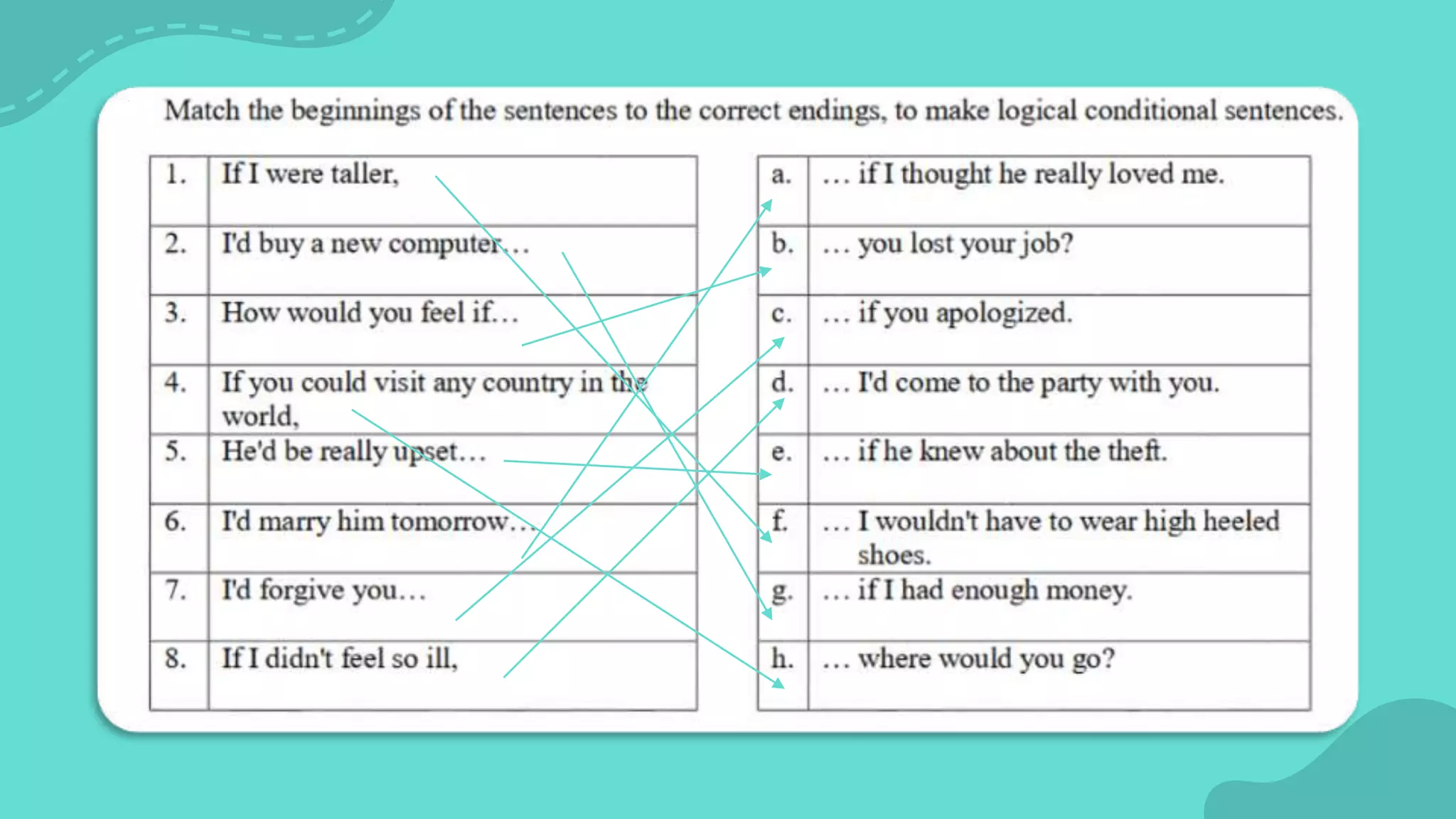 Match the beginnings of the sentences to the correct endings, to make logical conditional sentences.

| 1. | If I were taller, |
|---|---|
| 2. | I'd buy a new computer… |
| 3. | How would you feel if… |
| 4. | If you could visit any country in the world, |
| 5. | He'd be really upset… |
| 6. | I'd marry him tomorrow… |
| 7. | I'd forgive you… |
| 8. | If I didn't feel so ill, |

| a. | … if I thought he really loved me. |
|---|---|
| b. | … you lost your job? |
| c. | … if you apologized. |
| d. | … I'd come to the party with you. |
| e. | … if he knew about the theft. |
| f. | … I wouldn't have to wear high heeled shoes. |
| g. | … if I had enough money. |
| h. | … where would you go? |